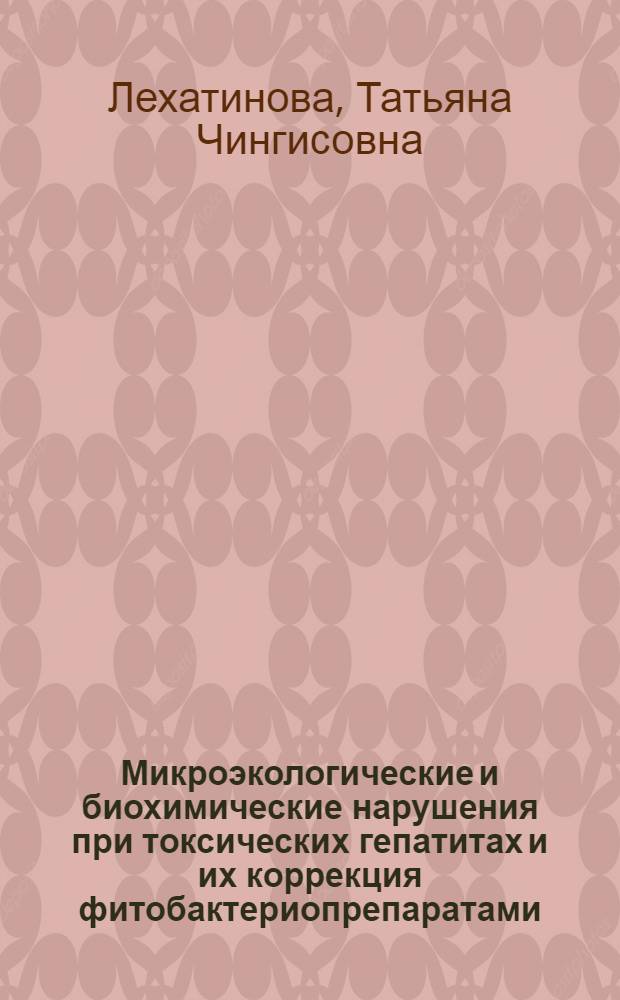 Лехатинова, Татьяна Чингисовна

Микроэкологические и биохимические нарушения при токсических гепатитах и их коррекция фитобактериопрепаратами